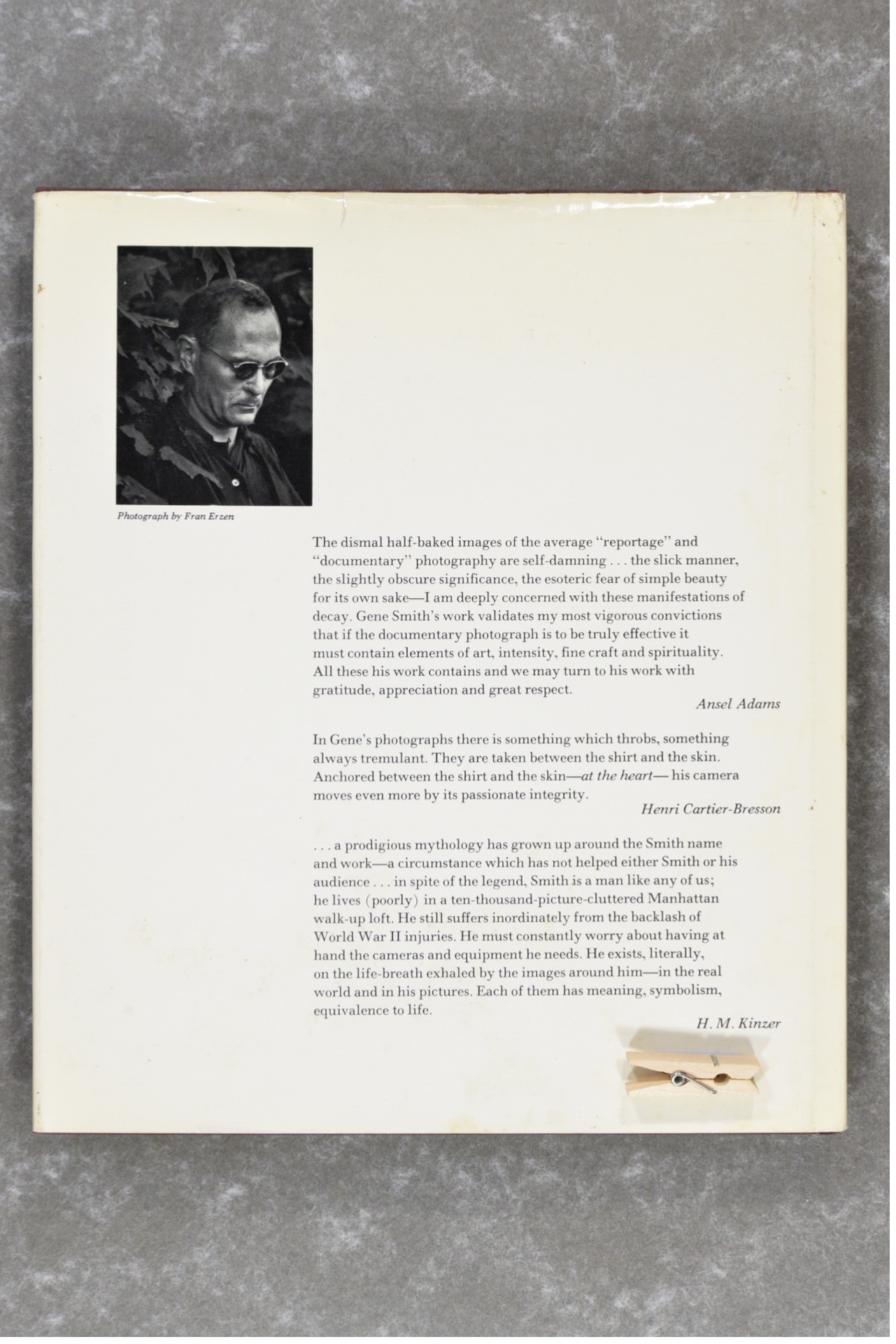 Photograph by Fran Erzen

The dismal half-baked images of the average "reportage" and "documentary" photography are self-damning . . . the slick manner, the slightly obscure significance, the esoteric fear of simple beauty for its own sake—I am deeply concerned with these manifestations of decay. Gene Smith's work validates my most vigorous convictions that if the documentary photograph is to be truly effective it must contain elements of art, intensity, fine craft and spirituality. All these his work contains and we may turn to his work with gratitude, appreciation and great respect.

Ansel Adams

In Gene's photographs there is something which throbs, something always tremulant. They are taken between the shirt and the skin. Anchored between the shirt and the skin—at the heart— his camera moves even more by its passionate integrity.

Henri Cartier-Bresson

. . . a prodigious mythology has grown up around the Smith name and work—a circumstance which has not helped either Smith or his audience . . . in spite of the legend, Smith is a man like any of us; he lives (poorly) in a ten-thousand-picture-cluttered Manhattan walk-up loft. He still suffers inordinately from the backlash of World War II injuries. He must constantly worry about having at hand the cameras and equipment he needs. He exists, literally, on the life-breath exhaled by the images around him—in the real world and in his pictures. Each of them has meaning, symbolism, equivalence to life.

H. M. Kinzer